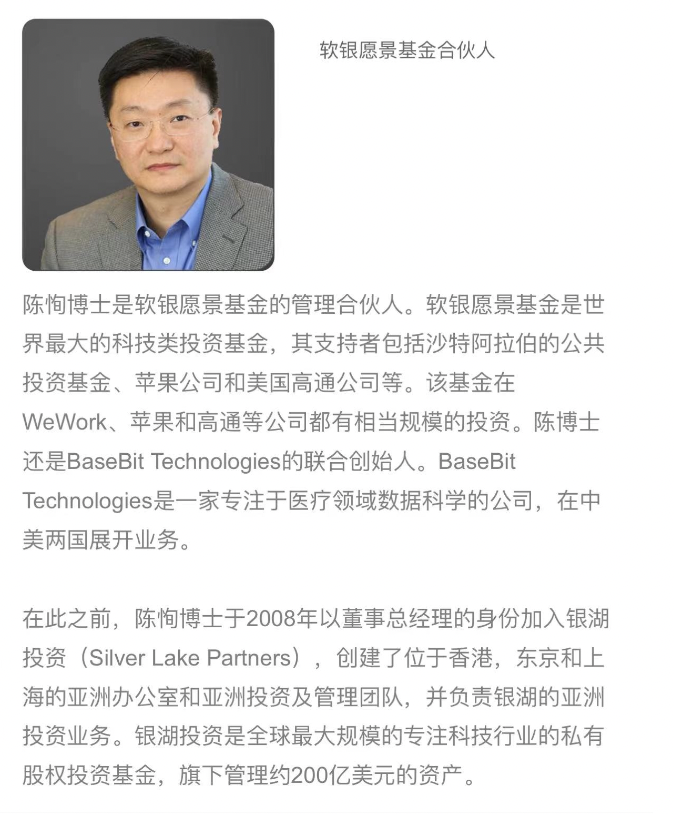 软银愿景基金合伙人

陈恂博士是软银愿景基金的管理合伙人。软银愿景基金是世界最大的科技类投资基金，其支持者包括沙特阿拉伯的公共投资基金、苹果公司和美国高通公司等。该基金在WeWork、苹果和高通等公司都有相当规模的投资。陈博士还是BaseBit Technologies的联合创始人。BaseBit Technologies是一家专注于医疗领域数据科学的公司，在中美两国展开业务。

在此之前，陈恂博士于2008年以董事总经理的身份加入银湖投资（Silver Lake Partners），创建了位于香港，东京和上海的亚洲办公室和亚洲投资及管理团队，并负责银湖的亚洲投资业务。银湖投资是全球最大规模的专注科技行业的私有股权投资基金，旗下管理约200亿美元的资产。